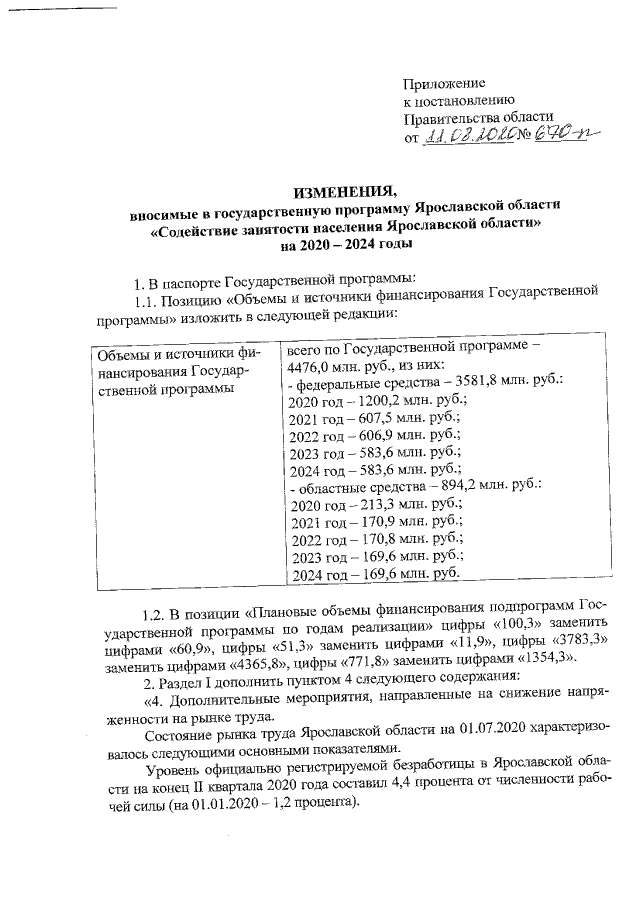 Приложение
к постановлению
Правительства области
от 11.08.2020 № 670-п

ИЗМЕНЕНИЯ,
вносимые в государственную программу Ярославской области «Содействие занятости населения Ярославской области» на 2020 – 2024 годы

1. В паспорте Государственной программы:
1.1. Позицию «Объемы и источники финансирования Государственной программы» изложить в следующей редакции:

| Объемы и источники финансирования Государственной программы | всего по Государственной программе – 4476,0 млн. руб., из них: - федеральные средства – 3581,8 млн. руб.: 2020 год – 1200,2 млн. руб.; 2021 год – 607,5 млн. руб.; 2022 год – 606,9 млн. руб.; 2023 год – 583,6 млн. руб.; 2024 год – 583,6 млн. руб.; - областные средства – 894,2 млн. руб.: 2020 год – 213,3 млн. руб.; 2021 год – 170,9 млн. руб.; 2022 год – 170,8 млн. руб.; 2023 год – 169,6 млн. руб.; 2024 год – 169,6 млн. руб. |
|---|---|

1.2. В позиции «Плановые объемы финансирования подпрограмм Государственной программы по годам реализации» цифры «100,3» заменить цифрами «60,9», цифры «51,3» заменить цифрами «11,9», цифры «3783,3» заменить цифрами «4365,8», цифры «771,8» заменить цифрами «1354,3».
2. Раздел I дополнить пунктом 4 следующего содержания:
«4. Дополнительные мероприятия, направленные на снижение напряженности на рынке труда.
Состояние рынка труда Ярославской области на 01.07.2020 характеризовалось следующими основными показателями.
Уровень официально регистрируемой безработицы в Ярославской области на конец II квартала 2020 года составил 4,4 процента от численности рабочей силы (на 01.01.2020 – 1,2 процента).